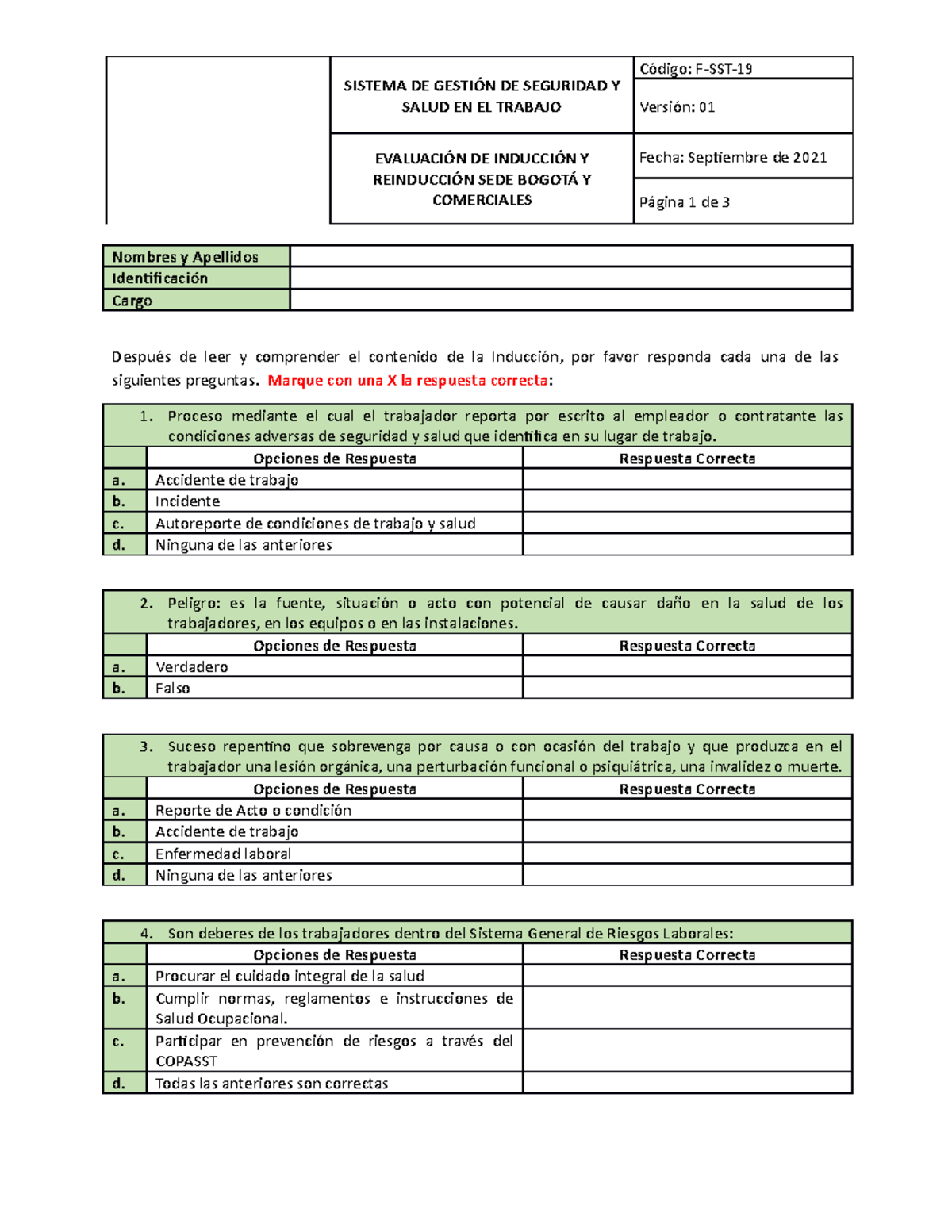 | | SISTEMA DE GESTIÓN DE SEGURIDAD Y SALUD EN EL TRABAJO | Código: F-SST-19 |
|---|---|---|
| | | Versión: 01 |
| | EVALUACIÓN DE INDUCCIÓN Y REINDUCCIÓN SEDE BOGOTÁ Y COMERCIALES | Fecha: Septiembre de 2021 |
| | | Página 1 de 3 |

| Nombres y Apellidos | |
|---|---|
| Identificación | |
| Cargo | |

Después de leer y comprender el contenido de la Inducción, por favor responda cada una de las siguientes preguntas. Marque con una X la respuesta correcta:

1. Proceso mediante el cual el trabajador reporta por escrito al empleador o contratante las condiciones adversas de seguridad y salud que identifica en su lugar de trabajo.

| | Opciones de Respuesta | Respuesta Correcta |
|---|---|---|
| a. | Accidente de trabajo | |
| b. | Incidente | |
| c. | Autoreporte de condiciones de trabajo y salud | |
| d. | Ninguna de las anteriores | |

2. Peligro: es la fuente, situación o acto con potencial de causar daño en la salud de los trabajadores, en los equipos o en las instalaciones.

| | Opciones de Respuesta | Respuesta Correcta |
|---|---|---|
| a. | Verdadero | |
| b. | Falso | |

3. Suceso repentino que sobrevenga por causa o con ocasión del trabajo y que produzca en el trabajador una lesión orgánica, una perturbación funcional o psiquiátrica, una invalidez o muerte.

| | Opciones de Respuesta | Respuesta Correcta |
|---|---|---|
| a. | Reporte de Acto o condición | |
| b. | Accidente de trabajo | |
| c. | Enfermedad laboral | |
| d. | Ninguna de las anteriores | |

4. Son deberes de los trabajadores dentro del Sistema General de Riesgos Laborales:

| | Opciones de Respuesta | Respuesta Correcta |
|---|---|---|
| a. | Procurar el cuidado integral de la salud | |
| b. | Cumplir normas, reglamentos e instrucciones de Salud Ocupacional. | |
| c. | Participar en prevención de riesgos a través del COPASST | |
| d. | Todas las anteriores son correctas | |